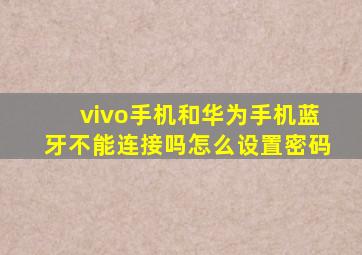 vivo手机和华为手机蓝牙不能连接吗怎么设置密码